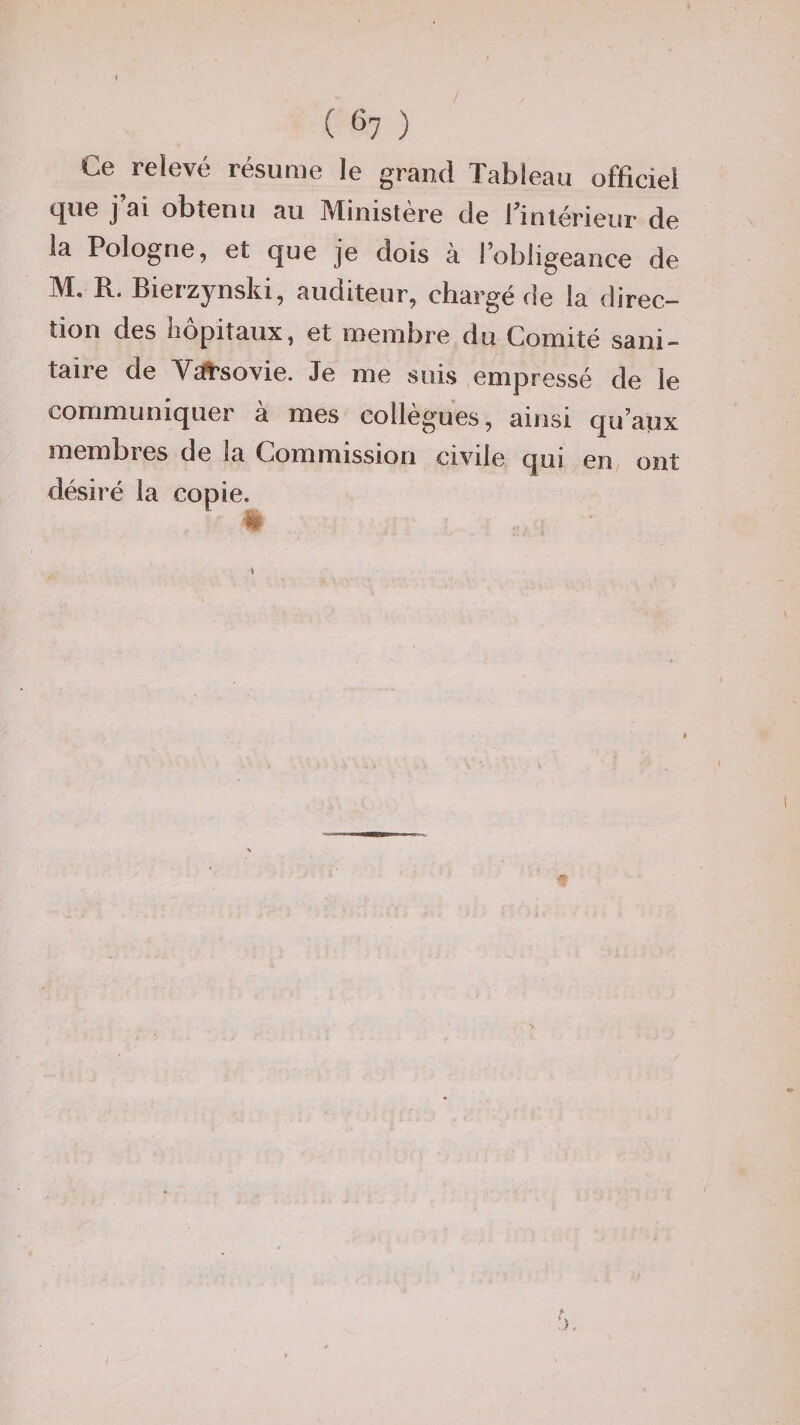 ( 67 )

Ce relevé résume le grand Tableau officiel que j'ai obtenu au Ministère de l'intérieur de la Pologne, et que je dois à l'obligeance de M. R. Bierzynski, auditeur, chargé de la direction des hôpitaux, et membre du Comité sanitaire de Varsovie. Je me suis empressé de le communiquer à mes collègues, ainsi qu'aux membres de la Commission civile qui en ont désiré la copie.

5.